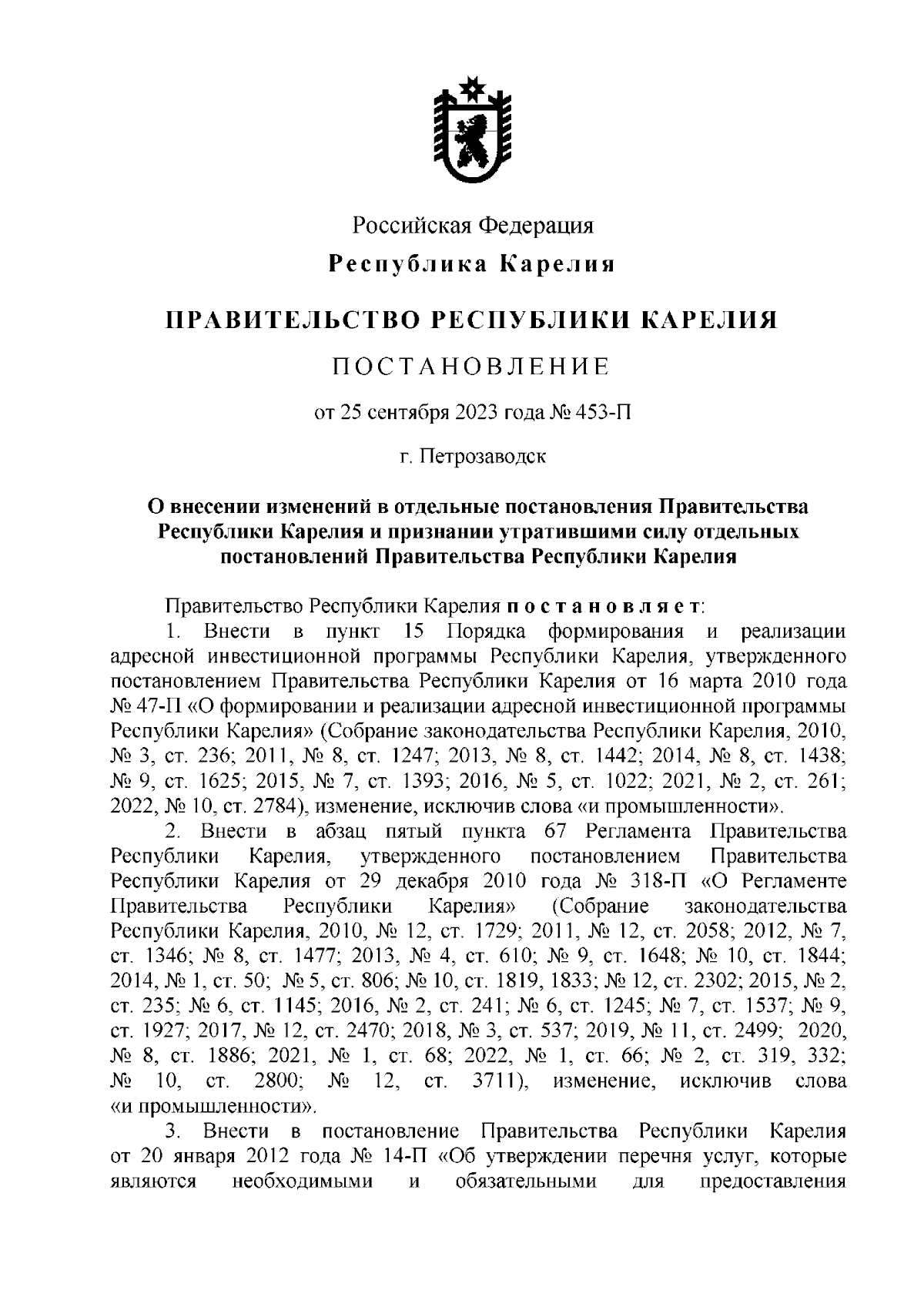 Российская Федерация
Республика Карелия

ПРАВИТЕЛЬСТВО РЕСПУБЛИКИ КАРЕЛИЯ

ПОСТАНОВЛЕНИЕ

от 25 сентября 2023 года № 453-П

г. Петрозаводск

О внесении изменений в отдельные постановления Правительства Республики Карелия и признании утратившими силу отдельных постановлений Правительства Республики Карелия

Правительство Республики Карелия постановляет:

1. Внести в пункт 15 Порядка формирования и реализации адресной инвестиционной программы Республики Карелия, утвержденного постановлением Правительства Республики Карелия от 16 марта 2010 года № 47-П «О формировании и реализации адресной инвестиционной программы Республики Карелия» (Собрание законодательства Республики Карелия, 2010, № 3, ст. 236; 2011, № 8, ст. 1247; 2013, № 8, ст. 1442; 2014, № 8, ст. 1438; № 9, ст. 1625; 2015, № 7, ст. 1393; 2016, № 5, ст. 1022; 2021, № 2, ст. 261; 2022, № 10, ст. 2784), изменение, исключив слова «и промышленности».

2. Внести в абзац пятый пункта 67 Регламента Правительства Республики Карелия, утвержденного постановлением Правительства Республики Карелия от 29 декабря 2010 года № 318-П «О Регламенте Правительства Республики Карелия» (Собрание законодательства Республики Карелия, 2010, № 12, ст. 1729; 2011, № 12, ст. 2058; 2012, № 7, ст. 1346; № 8, ст. 1477; 2013, № 4, ст. 610; № 9, ст. 1648; № 10, ст. 1844; 2014, № 1, ст. 50; № 5, ст. 806; № 10, ст. 1819, 1833; № 12, ст. 2302; 2015, № 2, ст. 235; № 6, ст. 1145; 2016, № 2, ст. 241; № 6, ст. 1245; № 7, ст. 1537; № 9, ст. 1927; 2017, № 12, ст. 2470; 2018, № 3, ст. 537; 2019, № 11, ст. 2499; 2020, № 8, ст. 1886; 2021, № 1, ст. 68; 2022, № 1, ст. 66; № 2, ст. 319, 332; № 10, ст. 2800; № 12, ст. 3711), изменение, исключив слова «и промышленности».

3. Внести в постановление Правительства Республики Карелия от 20 января 2012 года № 14-П «Об утверждении перечня услуг, которые являются необходимыми и обязательными для предоставления